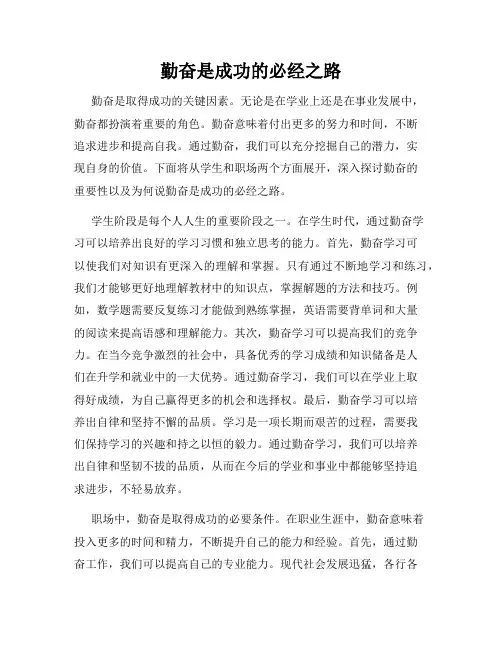 勤奋是成功的必经之路

勤奋是取得成功的关键因素。无论是在学业上还是在事业发展中，勤奋都扮演着重要的角色。勤奋意味着付出更多的努力和时间，不断追求进步和提高自我。通过勤奋，我们可以充分挖掘自己的潜力，实现自身的价值。下面将从学生和职场两个方面展开，深入探讨勤奋的重要性以及为何说勤奋是成功的必经之路。

学生阶段是每个人人生的重要阶段之一。在学生时代，通过勤奋学习可以培养出良好的学习习惯和独立思考的能力。首先，勤奋学习可以使我们对知识有更深入的理解和掌握。只有通过不断地学习和练习，我们才能够更好地理解教材中的知识点，掌握解题的方法和技巧。例如，数学题需要反复练习才能做到熟练掌握，英语需要背单词和大量的阅读来提高语感和理解能力。其次，勤奋学习可以提高我们的竞争力。在当今竞争激烈的社会中，具备优秀的学习成绩和知识储备是人们在升学和就业中的一大优势。通过勤奋学习，我们可以在学业上取得好成绩，为自己赢得更多的机会和选择权。最后，勤奋学习可以培养出自律和坚持不懈的品质。学习是一项长期而艰苦的过程，需要我们保持学习的兴趣和持之以恒的毅力。通过勤奋学习，我们可以培养出自律和坚韧不拔的品质，从而在今后的学业和事业中都能够坚持追求进步，不轻易放弃。

职场中，勤奋是取得成功的必要条件。在职业生涯中，勤奋意味着投入更多的时间和精力，不断提升自己的能力和经验。首先，通过勤奋工作，我们可以提高自己的专业能力。现代社会发展迅猛，各行各